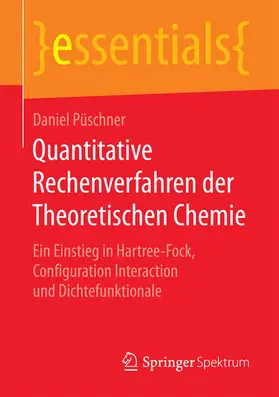 }essentials{

Daniel Püschner

Quantitative Rechenverfahren der Theoretischen Chemie

Ein Einstieg in Hartree-Fock, Configuration Interaction und Dichtefunktionale

Springer Spektrum